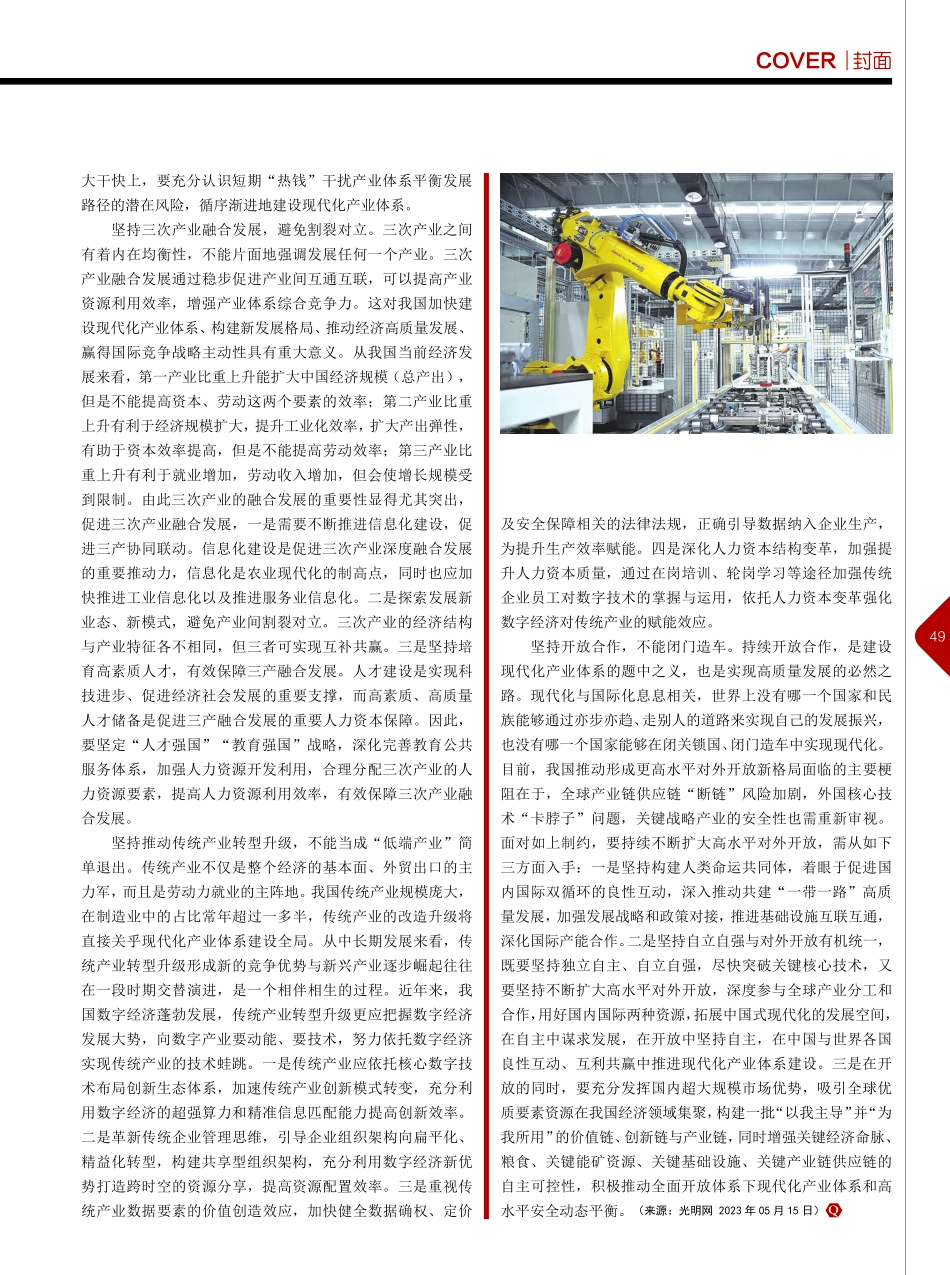 COVER | 封面

大干快上，要充分认识短期“热钱”干扰产业体系平衡发展路径的潜在风险，循序渐进地建设现代化产业体系。

坚持三次产业融合发展，避免割裂对立。三次产业之间有着内在均衡性，不能片面地强调发展任何一个产业。三次产业融合发展通过稳步促进产业间互通互联，可以提高产业资源利用效率，增强产业体系综合竞争力。这对我国加快建设现代化产业体系、构建新发展格局、推动经济高质量发展、赢得国际竞争战略主动性具有重大意义。从我国当前经济发展来看，第一产业比重上升能扩大中国经济规模（总产出），但是不能提高资本、劳动这两个要素的效率；第二产业比重上升有利于经济规模扩大，提升工业化效率，扩大产出弹性，有助于资本效率提高，但是不能提高劳动效率；第三产业比重上升有利于就业增加，劳动收入增加，但会使增长规模受到限制。由此三次产业的融合发展的重要性显得尤其突出，促进三次产业融合发展，一是需要不断推进信息化建设，促进三产协同联动。信息化建设是促进三次产业深度融合发展的重要推动力，信息化是农业现代化的制高点，同时也应加快推进工业信息化以及推进服务业信息化。二是探索发展新业态、新模式，避免产业间割裂对立。三次产业的经济结构与产业特征各不相同，但三者可实现互补共赢。三是坚持培育高素质人才，有效保障三产融合发展。人才建设是实现科技进步、促进经济社会发展的重要支撑，而高素质、高质量人才储备是促进三产融合发展的重要人力资本保障。因此，要坚定“人才强国”“教育强国”战略，深化完善教育公共服务体系，加强人力资源开发利用，合理分配三次产业的人力资源要素，提高人力资源利用效率，有效保障三次产业融合发展。

坚持推动传统产业转型升级，不能当成“低端产业”简单退出。传统产业不仅是整个经济的基本面、外贸出口的主力军，而且是劳动力就业的主阵地。我国传统产业规模庞大，在制造业中的占比常年超过一多半，传统产业的改造升级将直接关乎现代化产业体系建设全局。从中长期发展来看，传统产业转型升级形成新的竞争优势与新兴产业逐步崛起往往在一段时期交替演进，是一个相伴相生的过程。近年来，我国数字经济蓬勃发展，传统产业转型升级更应把握数字经济发展大势，向数字产业要动能、要技术，努力依托数字经济实现传统产业的技术蛙跳。一是传统产业应依托核心数字技术布局创新生态体系，加速传统产业创新模式转变，充分利用数字经济的超强算力和精准信息匹配能力提高创新效率。二是革新传统企业管理思维，引导企业组织架构向扁平化、精益化转型，构建共享型组织架构，充分利用数字经济新优势打造跨时空的资源分享，提高资源配置效率。三是重视传统产业数据要素的价值创造效应，加快健全数据确权、定价及安全保障相关的法律法规，正确引导数据纳入企业生产，为提升生产效率赋能。四是深化人力资本结构变革，加强提升人力资本质量，通过在岗培训、轮岗学习等途径加强传统企业员工对数字技术的掌握与运用，依托人力资本变革强化数字经济对传统产业的赋能效应。

坚持开放合作，不能闭门造车。持续开放合作，是建设现代化产业体系的题中之义，也是实现高质量发展的必然之路。现代化与国际化息息相关，世界上没有哪一个国家和民族能够通过亦步亦趋、走别人的道路来实现自己的发展振兴，也没有哪一个国家能够在闭关锁国、闭门造车中实现现代化。目前，我国推动形成更高水平对外开放新格局面临的主要梗阻在于，全球产业链供应链“断链”风险加剧，外国核心技术“卡脖子”问题，关键战略产业的安全性也需重新审视。面对如上制约，要持续不断扩大高水平对外开放，需从如下三方面入手：一是坚持构建人类命运共同体，着眼于促进国内国际双循环的良性互动，深入推动共建“一带一路”高质量发展，加强发展战略和政策对接，推进基础设施互联互通，深化国际产能合作。二是坚持自立自强与对外开放有机统一，既要坚持独立自主、自立自强，尽快突破关键核心技术，又要坚持不断扩大高水平对外开放，深度参与全球产业分工和合作，用好国内国际两种资源，拓展中国式现代化的发展空间，在自主中谋求发展，在开放中坚持自主，在中国与世界各国良性互动、互利共赢中推进现代化产业体系建设。三是在开放的同时，要充分发挥国内超大规模市场优势，吸引全球优质要素资源在我国经济领域集聚，构建一批“以我主导”并“为我所用”的价值链、创新链与产业链，同时增强关键经济命脉、粮食、关键能矿资源、关键基础设施、关键产业链供应链的自主可控性，积极推动全面开放体系下现代化产业体系和高水平安全动态平衡。（来源：光明网 2023 年 05 月 15 日）

49